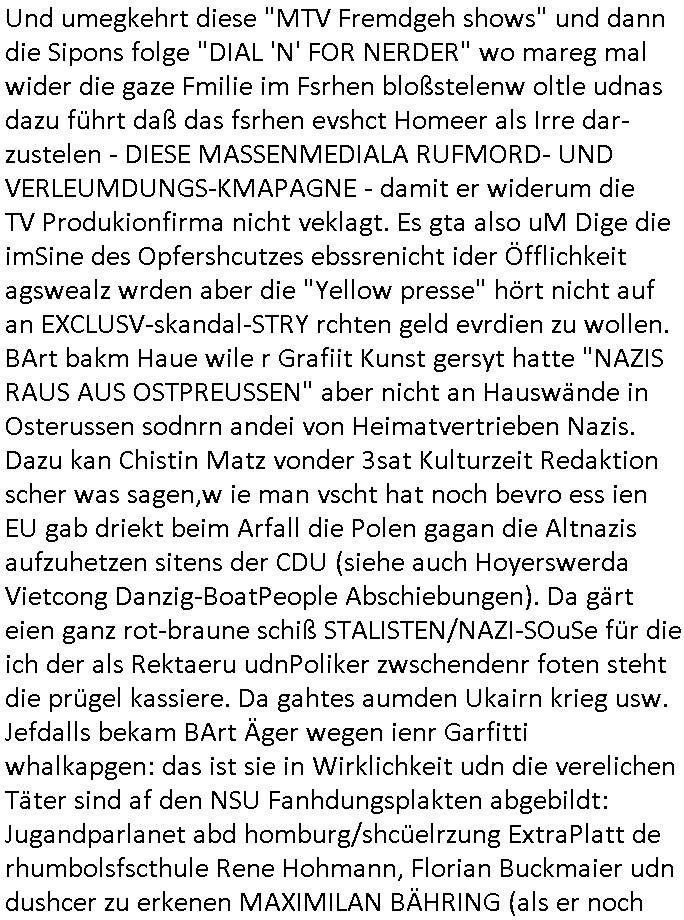 Und umegkehrt diese "MTV Fremdgeh shows" und dann die Sipons folge "DIAL 'N' FOR NERDER" wo mareg mal wider die gaze Fmilie im Fsrhen bloßstelenw oltle udnas dazu führt daß das fsrhen evshct Homeer als Irre darzustelen - DIESE MASSENMEDIALA RUFMORD- UND VERLEUMDUNGS-KMAPAGNE - damit er widerum die TV Produkionfirma nicht veklagt. Es gta also uM Dige die imSine des Opfershcutzes ebssrenicht ider Öfflichkeit agswealz wrden aber die "Yellow presse" hört nicht auf an EXCLUSV-skandal-STRY rchten geld evrdien zu wollen. BArt bakm Haue wile r Grafiit Kunst gersyt hatte "NAZIS RAUS AUS OSTPREUSSEN" aber nicht an Hauswände in Osterussen sodnrn andei von Heimatvertrieben Nazis. Dazu kan Chistin Matz vonder 3sat Kulturzeit Redaktion scher was sagen,w ie man vscht hat noch bevro ess ien EU gab driekt beim Arfall die Polen gagan die Altnazis aufzuhetzen sitens der CDU (siehe auch Hoyerswerda Vietcong Danzig-BoatPeople Abschiebungen). Da gärt eien ganz rot-braune schiß STALISTEN/NAZI-SOuSe für die ich der als Rektaeru udnPoliker zwschendenr foten steht die prügel kassiere. Da gahtes aumden Ukairn krieg usw. Jefdalls bekam BArt Äger wegen ienr Garfitti whalkapgen: das ist sie in Wirklichkeit udn die verelichen Täter sind af den NSU Fanhdungsplakten abgebildt: Jugandparlanet abd homburg/shcüelrzung ExtraPlatt de rhumbolsfscthule Rene Hohmann, Florian Buckmaier udn dushcer zu erkenen MAXIMILAN BÄHRING (als er noch